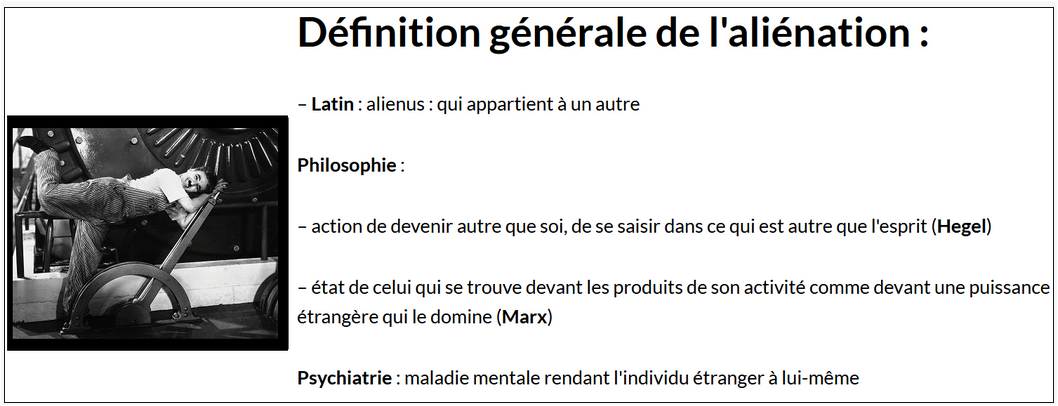 Définition générale de l'aliénation :

– Latin : alienus : qui appartient à un autre

Philosophie :

– action de devenir autre que soi, de se saisir dans ce qui est autre que l'esprit (Hegel)

– état de celui qui se trouve devant les produits de son activité comme devant une puissance étrangère qui le domine (Marx)

Psychiatrie : maladie mentale rendant l'individu étranger à lui-même